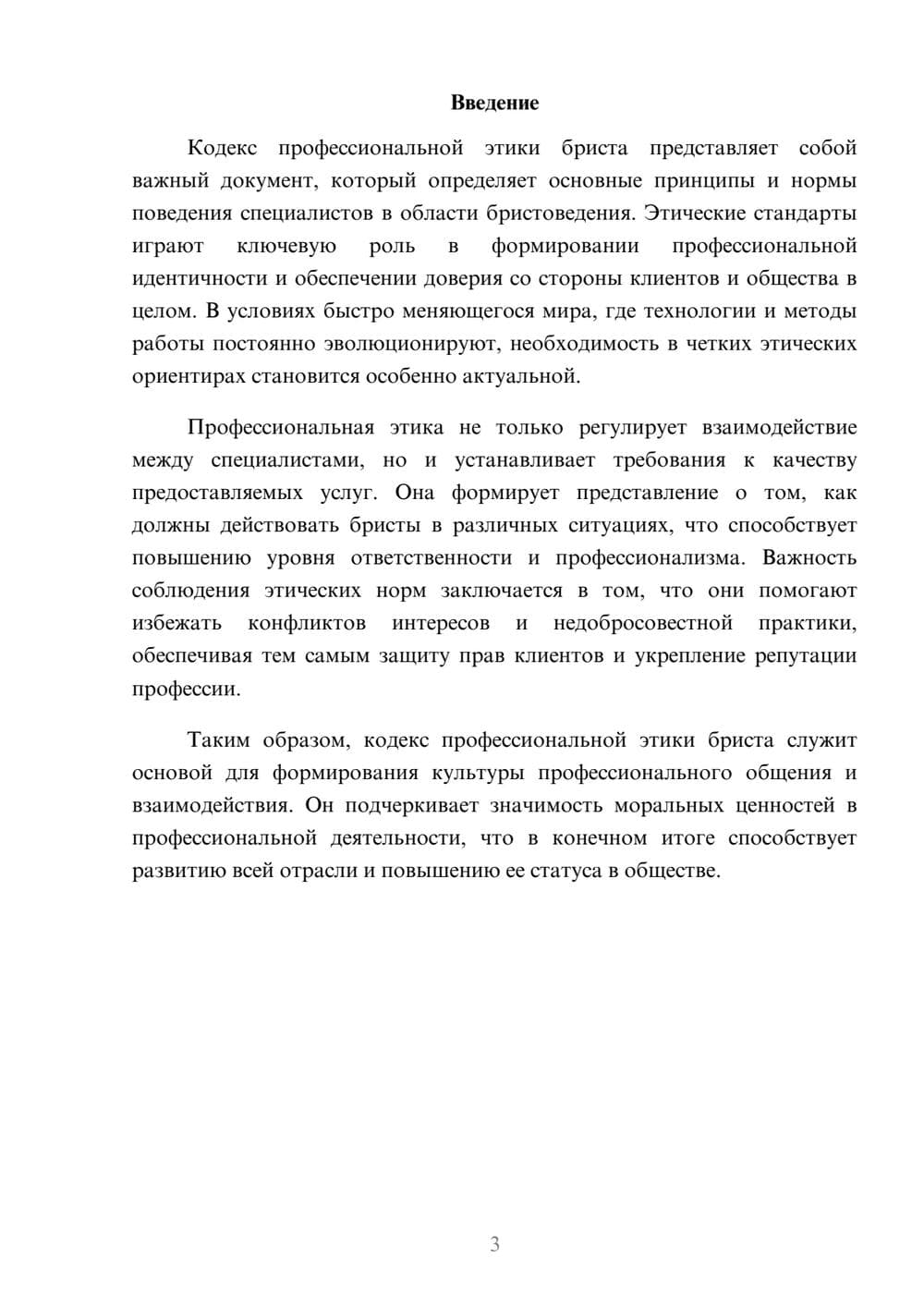 Введение

Кодекс профессиональной этики бриста представляет собой важный документ, который определяет основные принципы и нормы поведения специалистов в области бристоведения. Этические стандарты играют ключевую роль в формировании профессиональной идентичности и обеспечении доверия со стороны клиентов и общества в целом. В условиях быстро меняющегося мира, где технологии и методы работы постоянно эволюционируют, необходимость в четких этических ориентирах становится особенно актуальной.

Профессиональная этика не только регулирует взаимодействие между специалистами, но и устанавливает требования к качеству предоставляемых услуг. Она формирует представление о том, как должны действовать бристы в различных ситуациях, что способствует повышению уровня ответственности и профессионализма. Важность соблюдения этических норм заключается в том, что они помогают избежать конфликтов интересов и недобросовестной практики, обеспечивая тем самым защиту прав клиентов и укрепление репутации профессии.

Таким образом, кодекс профессиональной этики бриста служит основой для формирования культуры профессионального общения и взаимодействия. Он подчеркивает значимость моральных ценностей в профессиональной деятельности, что в конечном итоге способствует развитию всей отрасли и повышению ее статуса в обществе.

3